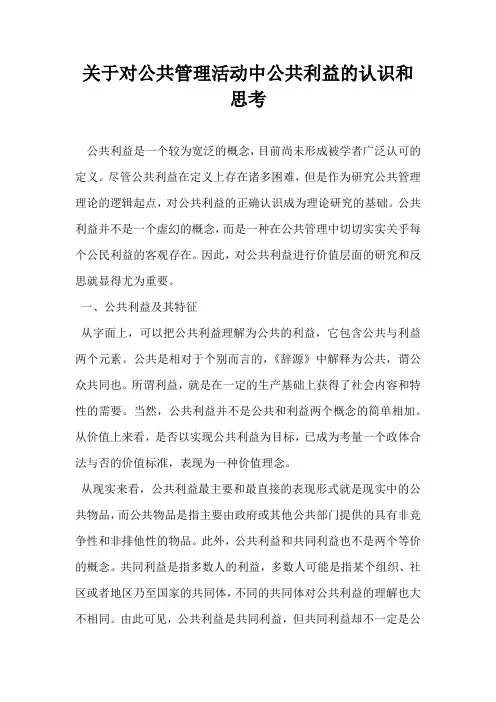 关于对公共管理活动中公共利益的认识和思考

公共利益是一个较为宽泛的概念，目前尚未形成被学者广泛认可的定义。尽管公共利益在定义上存在诸多困难，但是作为研究公共管理理论的逻辑起点，对公共利益的正确认识成为理论研究的基础。公共利益并不是一个虚幻的概念，而是一种在公共管理中切切实实关乎每个公民利益的客观存在。因此，对公共利益进行价值层面的研究和反思就显得尤为重要。

一、公共利益及其特征

从字面上，可以把公共利益理解为公共的利益，它包含公共与利益两个元素。公共是相对于个别而言的，《辞源》中解释为公共，谓公众共同也。所谓利益，就是在一定的生产基础上获得了社会内容和特性的需要。当然，公共利益并不是公共和利益两个概念的简单相加。从价值上来看，是否以实现公共利益为目标，已成为考量一个政体合法与否的价值标准，表现为一种价值理念。

从现实来看，公共利益最主要和最直接的表现形式就是现实中的公共物品，而公共物品是指主要由政府或其他公共部门提供的具有非竞争性和非排他性的物品。此外，公共利益和共同利益也不是两个等价的概念。共同利益是指多数人的利益，多数人可能是指某个组织、社区或者地区乃至国家的共同体，不同的共同体对公共利益的理解也大不相同。由此可见，公共利益是共同利益，但共同利益却不一定是公